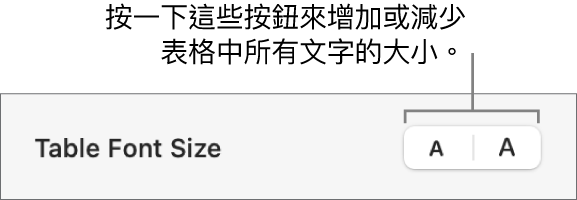 按一下這些按鈕來增加或減少表格中所有文字的大小。

Table Font Size

A A